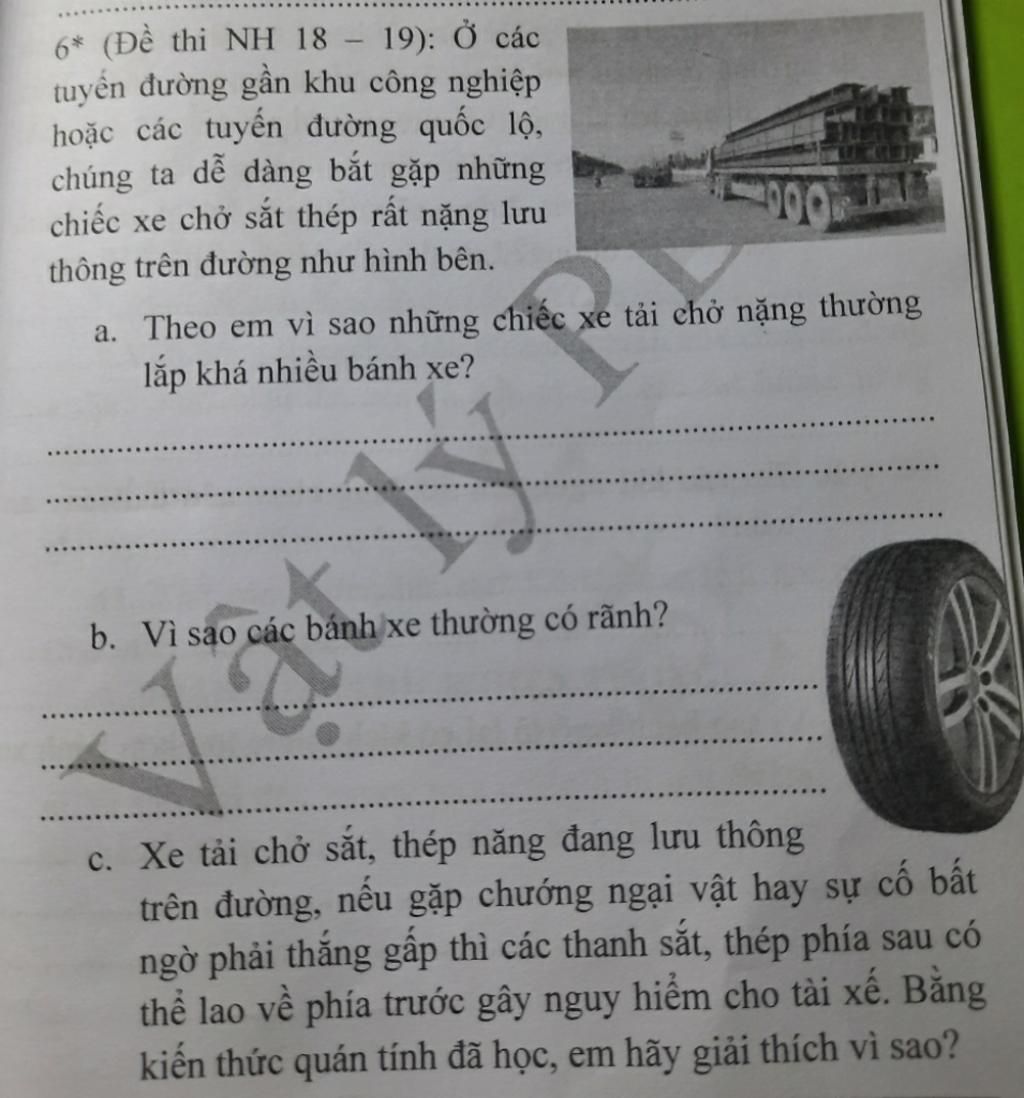 6* (Đề thi NH 18 – 19): Ở các tuyến đường gần khu công nghiệp hoặc các tuyến đường quốc lộ, chúng ta dễ dàng bắt gặp những chiếc xe chở sắt thép rất nặng lưu thông trên đường như hình bên.

a. Theo em vì sao những chiếc xe tải chở nặng thường lắp khá nhiều bánh xe?

b. Vì sao các bánh xe thường có rãnh?

c. Xe tải chở sắt, thép năng đang lưu thông trên đường, nếu gặp chướng ngại vật hay sự cố bất ngờ phải thắng gấp thì các thanh sắt, thép phía sau có thể lao về phía trước gây nguy hiểm cho tài xế. Bằng kiến thức quán tính đã học, em hãy giải thích vì sao?

Vật lý P